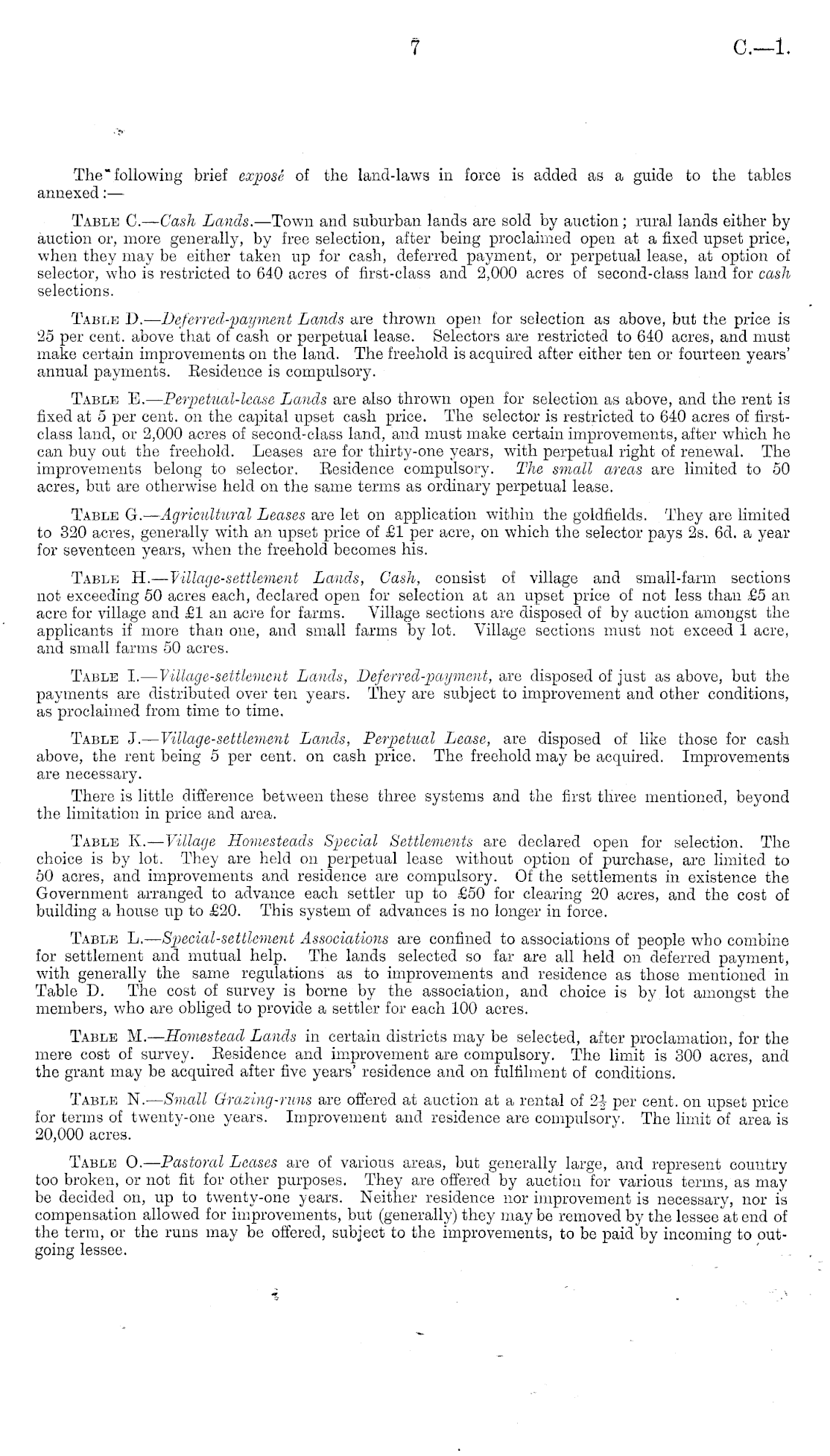 7 C.—1.

The following brief exposé of the land-laws in force is added as a guide to the tables annexed:—

Table C.—Cash Lands.—Town and suburban lands are sold by auction; rural lands either by auction or, more generally, by free selection, after being proclaimed open at a fixed upset price, when they may be either taken up for cash, deferred payment, or perpetual lease, at option of selector, who is restricted to 640 acres of first-class and 2,000 acres of second-class land for cash selections.

Table D.—Deferred-payment Lands are thrown open for selection as above, but the price is 25 per cent. above that of cash or perpetual lease. Selectors are restricted to 640 acres, and must make certain improvements on the land. The freehold is acquired after either ten or fourteen years' annual payments. Residence is compulsory.

Table E.—Perpetual-lease Lands are also thrown open for selection as above, and the rent is fixed at 5 per cent. on the capital upset cash price. The selector is restricted to 640 acres of first-class land, or 2,000 acres of second-class land, and must make certain improvements, after which he can buy out the freehold. Leases are for thirty-one years, with perpetual right of renewal. The improvements belong to selector. Residence compulsory. The small areas are limited to 50 acres, but are otherwise held on the same terms as ordinary perpetual lease.

Table G.—Agricultural Leases are let on application within the goldfields. They are limited to 320 acres, generally with an upset price of £1 per acre, on which the selector pays 2s. 6d. a year for seventeen years, when the freehold becomes his.

Table H.—Village-settlement Lands, Cash, consist of village and small-farm sections not exceeding 50 acres each, declared open for selection at an upset price of not less than £5 an acre for village and £1 an acre for farms. Village sections are disposed of by auction amongst the applicants if more than one, and small farms by lot. Village sections must not exceed 1 acre, and small farms 50 acres.

Table I.—Village-settlement Lands, Deferred-payment, are disposed of just as above, but the payments are distributed over ten years. They are subject to improvement and other conditions, as proclaimed from time to time.

Table J.—Village-settlement Lands, Perpetual Lease, are disposed of like those for cash above, the rent being 5 per cent. on cash price. The freehold may be acquired. Improvements are necessary.

There is little difference between these three systems and the first three mentioned, beyond the limitation in price and area.

Table K.—Village Homesteads Special Settlements are declared open for selection. The choice is by lot. They are held on perpetual lease without option of purchase, are limited to 50 acres, and improvements and residence are compulsory. Of the settlements in existence the Government arranged to advance each settler up to £50 for clearing 20 acres, and the cost of building a house up to £20. This system of advances is no longer in force.

Table L.—Special-settlement Associations are confined to associations of people who combine for settlement and mutual help. The lands selected so far are all held on deferred payment, with generally the same regulations as to improvements and residence as those mentioned in Table D. The cost of survey is borne by the association, and choice is by lot amongst the members, who are obliged to provide a settler for each 100 acres.

Table M.—Homestead Lands in certain districts may be selected, after proclamation, for the mere cost of survey. Residence and improvement are compulsory. The limit is 300 acres, and the grant may be acquired after five years' residence and on fulfilment of conditions.

Table N.—Small Grazing-runs are offered at auction at a rental of $2\frac{1}{2}$ per cent. on upset price for terms of twenty-one years. Improvement and residence are compulsory. The limit of area is 20,000 acres.

Table O.—Pastoral Leases are of various areas, but generally large, and represent country too broken, or not fit for other purposes. They are offered by auction for various terms, as may be decided on, up to twenty-one years. Neither residence nor improvement is necessary, nor is compensation allowed for improvements, but (generally) they may be removed by the lessee at end of the term, or the runs may be offered, subject to the improvements, to be paid by incoming to outgoing lessee.